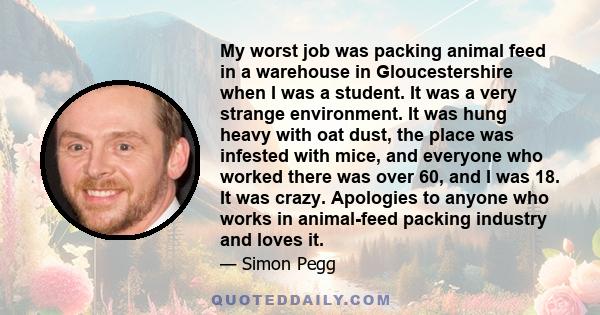 My worst job was packing animal feed in a warehouse in Gloucestershire when I was a student. It was a very strange environment. It was hung heavy with oat dust, the place was infested with mice, and everyone who worked there was over 60, and I was 18. It was crazy. Apologies to anyone who works in animal-feed packing industry and loves it.

— Simon Pegg

QUOTEDDAILY.COM